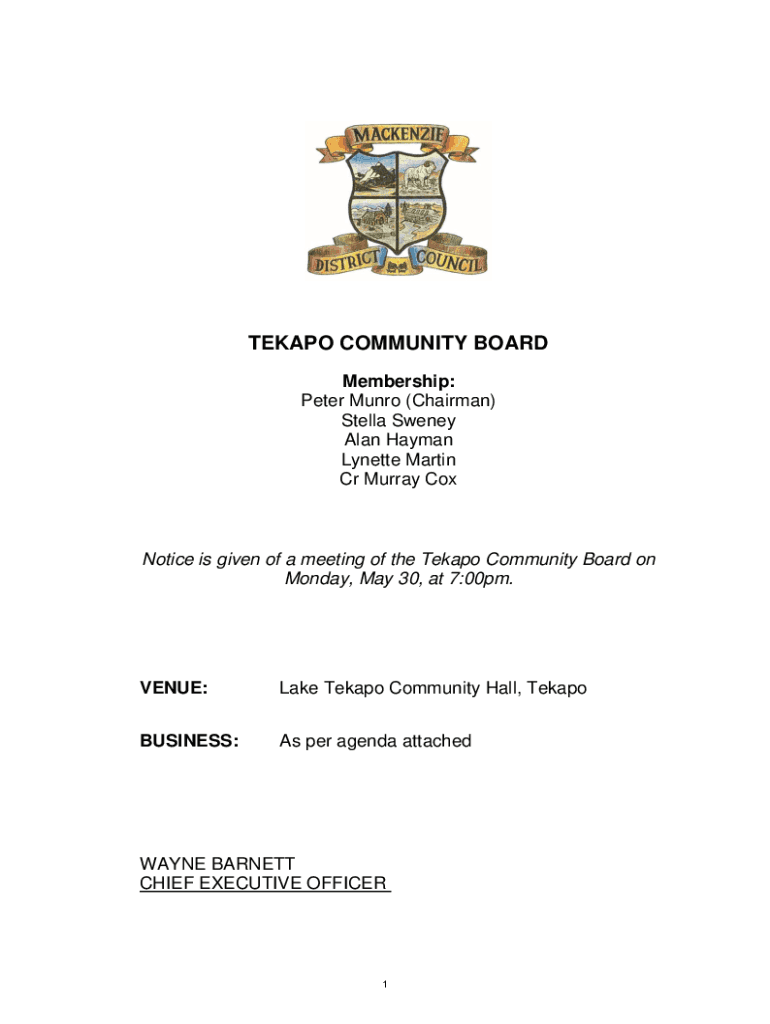 MACKENZIE
DISTRICT COUNCIL

TEKAPO COMMUNITY BOARD

Membership:
Peter Munro (Chairman)
Stella Sweney
Alan Hayman
Lynette Martin
Cr Murray Cox

Notice is given of a meeting of the Tekapo Community Board on Monday, May 30, at 7:00pm.

VENUE: Lake Tekapo Community Hall, Tekapo

BUSINESS: As per agenda attached

WAYNE BARNETT
CHIEF EXECUTIVE OFFICER

1